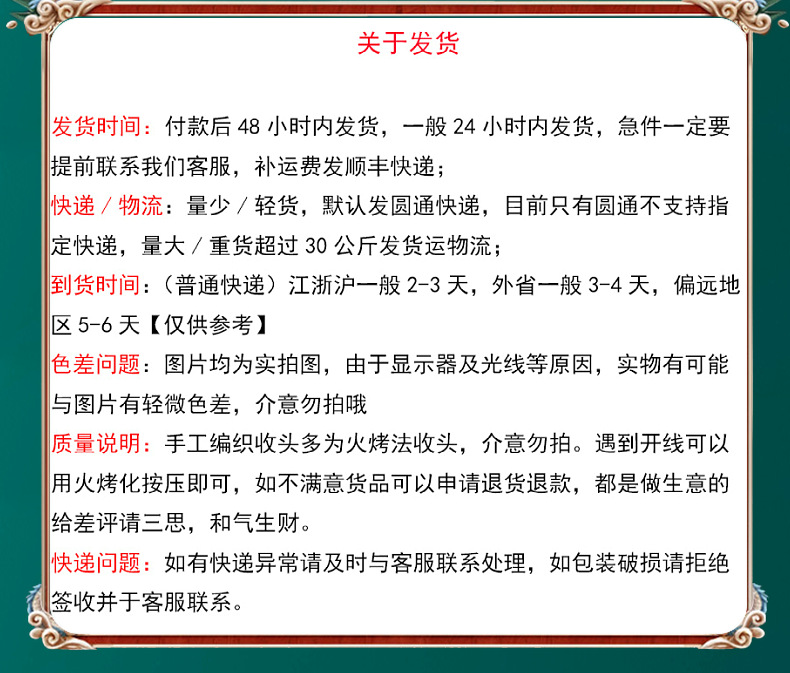 关于发货

发货时间：付款后48小时内发货，一般24小时内发货，急件一定要提前联系我们客服，补运费发顺丰快递；

快递／物流：量少／轻货，默认发圆通快递，目前只有圆通不支持指定快递，量大／重货超过30公斤发货运物流；

到货时间：（普通快递）江浙沪一般2-3天，外省一般3-4天，偏远地区5-6天【仅供参考】

色差问题：图片均为实拍图，由于显示器及光线等原因，实物有可能与图片有轻微色差，介意勿拍哦

质量说明：手工编织收头多为火烤法收头，介意勿拍。遇到开线可以用火烤化按压即可，如不满意货品可以申请退货退款，都是做生意的给差评请三思，和气生财。

快递问题：如有快递异常请及时与客服联系处理，如包装破损请拒绝签收并于客服联系。